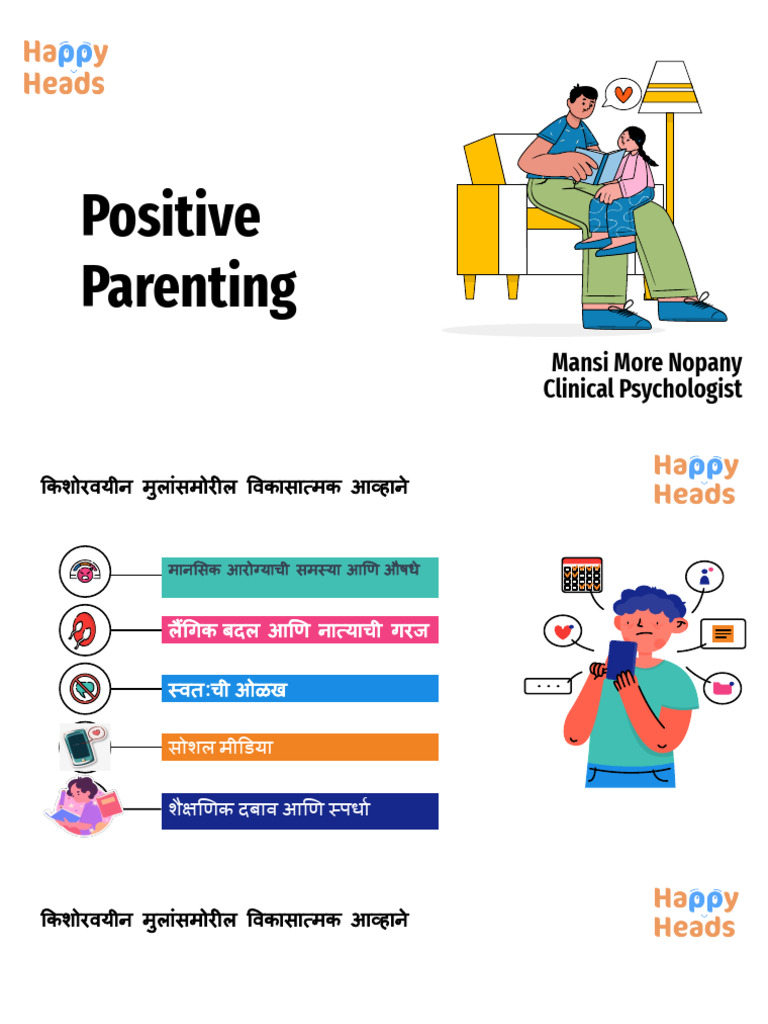 Happy Heads

Positive Parenting

Mansi More Nopany
Clinical Psychologist

किशोरवयीन मुलांसमोरील विकासात्मक आव्हाने

Happy Heads

मानसिक आरोग्याची समस्या आणि औषधे

लैंगिक बदल आणि नात्याची गरज

स्वत:ची ओळख

सोशल मीडिया

शैक्षणिक दबाव आणि स्पर्धा

किशोरवयीन मुलांसमोरील विकासात्मक आव्हाने

Happy Heads